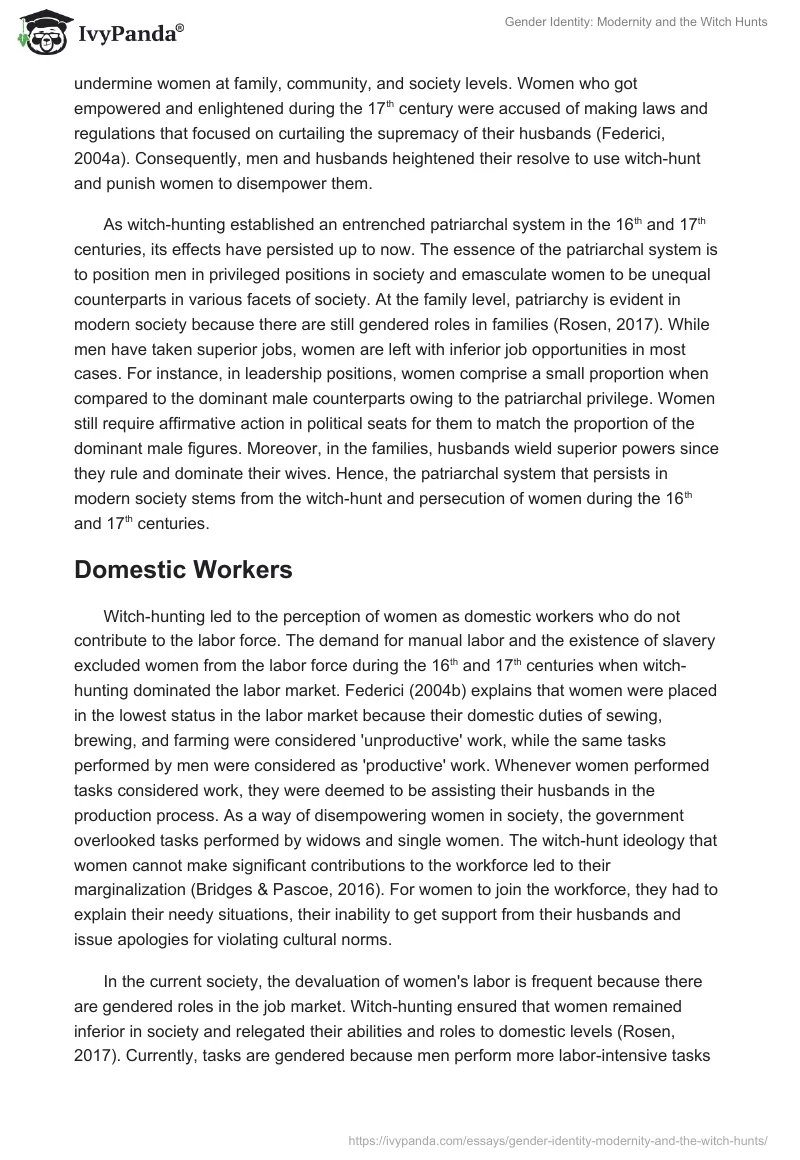 IvyPanda®

Gender Identity: Modernity and the Witch Hunts

undermine women at family, community, and society levels. Women who got empowered and enlightened during the 17$^{th}$ century were accused of making laws and regulations that focused on curtailing the supremacy of their husbands (Federici, 2004a). Consequently, men and husbands heightened their resolve to use witch-hunt and punish women to disempower them.

As witch-hunting established an entrenched patriarchal system in the 16$^{th}$ and 17$^{th}$ centuries, its effects have persisted up to now. The essence of the patriarchal system is to position men in privileged positions in society and emasculate women to be unequal counterparts in various facets of society. At the family level, patriarchy is evident in modern society because there are still gendered roles in families (Rosen, 2017). While men have taken superior jobs, women are left with inferior job opportunities in most cases. For instance, in leadership positions, women comprise a small proportion when compared to the dominant male counterparts owing to the patriarchal privilege. Women still require affirmative action in political seats for them to match the proportion of the dominant male figures. Moreover, in the families, husbands wield superior powers since they rule and dominate their wives. Hence, the patriarchal system that persists in modern society stems from the witch-hunt and persecution of women during the 16$^{th}$ and 17$^{th}$ centuries.

Domestic Workers

Witch-hunting led to the perception of women as domestic workers who do not contribute to the labor force. The demand for manual labor and the existence of slavery excluded women from the labor force during the 16$^{th}$ and 17$^{th}$ centuries when witch-hunting dominated the labor market. Federici (2004b) explains that women were placed in the lowest status in the labor market because their domestic duties of sewing, brewing, and farming were considered 'unproductive' work, while the same tasks performed by men were considered as 'productive' work. Whenever women performed tasks considered work, they were deemed to be assisting their husbands in the production process. As a way of disempowering women in society, the government overlooked tasks performed by widows and single women. The witch-hunt ideology that women cannot make significant contributions to the workforce led to their marginalization (Bridges & Pascoe, 2016). For women to join the workforce, they had to explain their needy situations, their inability to get support from their husbands and issue apologies for violating cultural norms.

In the current society, the devaluation of women's labor is frequent because there are gendered roles in the job market. Witch-hunting ensured that women remained inferior in society and relegated their abilities and roles to domestic levels (Rosen, 2017). Currently, tasks are gendered because men perform more labor-intensive tasks

https://ivypanda.com/essays/gender-identity-modernity-and-the-witch-hunts/